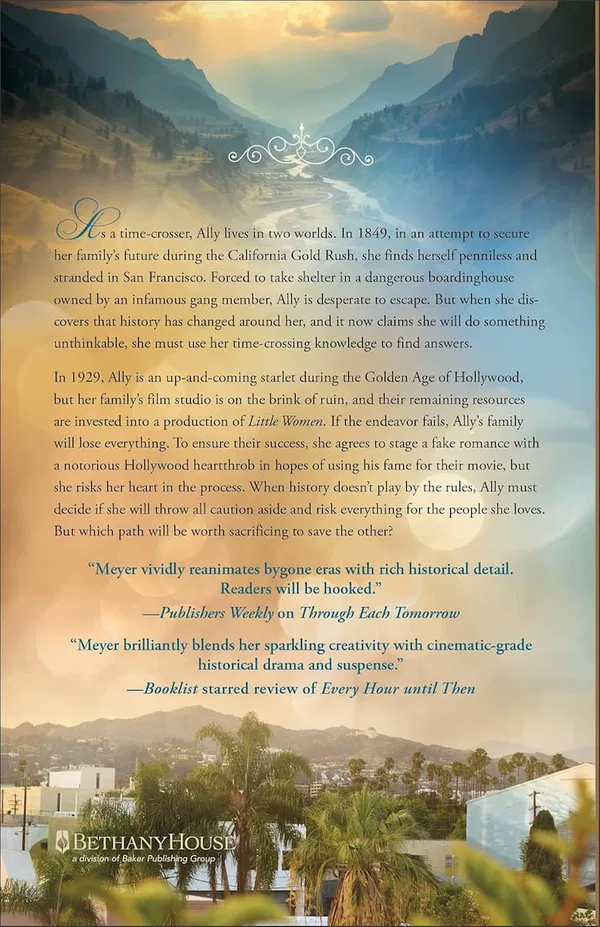 As a time-crosser, Ally lives in two worlds. In 1849, in an attempt to secure her family's future during the California Gold Rush, she finds herself penniless and stranded in San Francisco. Forced to take shelter in a dangerous boardinghouse owned by an infamous gang member, Ally is desperate to escape. But when she discovers that history has changed around her, and it now claims she will do something unthinkable, she must use her time-crossing knowledge to find answers.

In 1929, Ally is an up-and-coming starlet during the Golden Age of Hollywood, but her family's film studio is on the brink of ruin, and their remaining resources are invested into a production of Little Women. If the endeavor fails, Ally's family will lose everything. To ensure their success, she agrees to stage a fake romance with a notorious Hollywood heartthrob in hopes of using his fame for their movie, but she risks her heart in the process. When history doesn't play by the rules, Ally must decide if she will throw all caution aside and risk everything for the people she loves. But which path will be worth sacrificing to save the other?

"Meyer vividly reanimates bygone eras with rich historical detail. Readers will be hooked."
—Publishers Weekly on Through Each Tomorrow

"Meyer brilliantly blends her sparkling creativity with cinematic-grade historical drama and suspense."
—Booklist starred review of Every Hour until Then

BETHANYHOUSE
a division of Baker Publishing Group